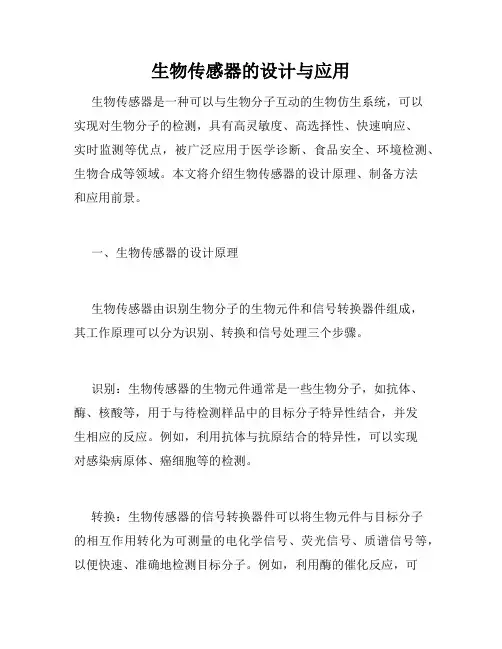 生物传感器的设计与应用

生物传感器是一种可以与生物分子互动的生物仿生系统，可以实现对生物分子的检测，具有高灵敏度、高选择性、快速响应、实时监测等优点，被广泛应用于医学诊断、食品安全、环境检测、生物合成等领域。本文将介绍生物传感器的设计原理、制备方法和应用前景。

一、生物传感器的设计原理

生物传感器由识别生物分子的生物元件和信号转换器件组成，其工作原理可以分为识别、转换和信号处理三个步骤。

识别：生物传感器的生物元件通常是一些生物分子，如抗体、酶、核酸等，用于与待检测样品中的目标分子特异性结合，并发生相应的反应。例如，利用抗体与抗原结合的特异性，可以实现对感染病原体、癌细胞等的检测。

转换：生物传感器的信号转换器件可以将生物元件与目标分子的相互作用转化为可测量的电化学信号、荧光信号、质谱信号等，以便快速、准确地检测目标分子。例如，利用酶的催化反应，可